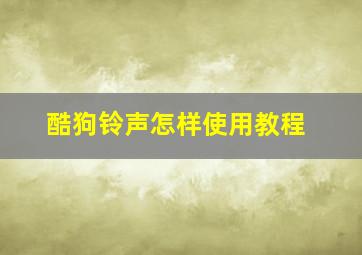 酷狗铃声怎样使用教程